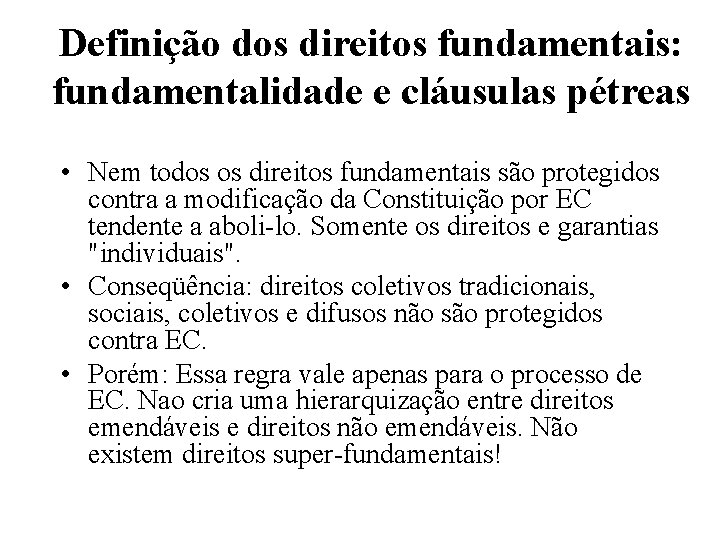 Definição dos direitos fundamentais: fundamentalidade e cláusulas pétreas

• Nem todos os direitos fundamentais são protegidos contra a modificação da Constituição por EC tendente a aboli-lo. Somente os direitos e garantias "individuais".

• Conseqüência: direitos coletivos tradicionais, sociais, coletivos e difusos não são protegidos contra EC.

• Porém: Essa regra vale apenas para o processo de EC. Nao cria uma hierarquização entre direitos emendáveis e direitos não emendáveis. Não existem direitos super-fundamentais!